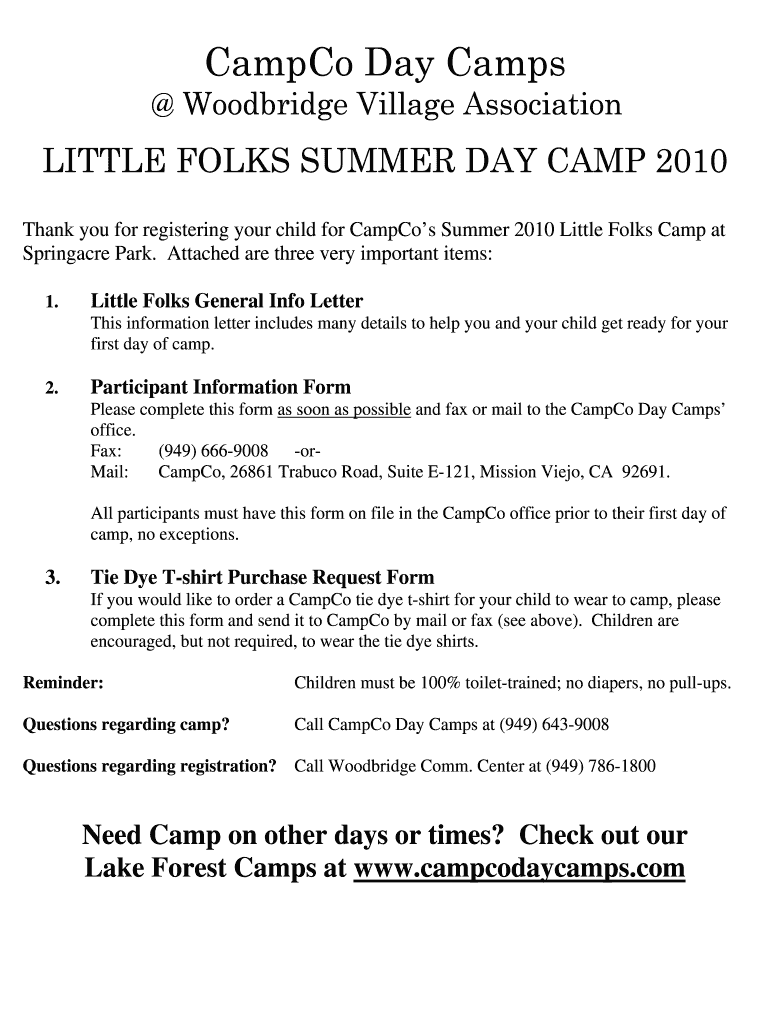 CampCo Day Camps

@ Woodbridge Village Association

LITTLE FOLKS SUMMER DAY CAMP 2010

Thank you for registering your child for CampCo's Summer 2010 Little Folks Camp at Springacre Park. Attached are three very important items:

1. Little Folks General Info Letter
This information letter includes many details to help you and your child get ready for your first day of camp.

2. Participant Information Form
Please complete this form as soon as possible and fax or mail to the CampCo Day Camps' office.
Fax: (949) 666-9008 -or-
Mail: CampCo, 26861 Trabuco Road, Suite E-121, Mission Viejo, CA 92691.

All participants must have this form on file in the CampCo office prior to their first day of camp, no exceptions.

3. Tie Dye T-shirt Purchase Request Form
If you would like to order a CampCo tie dye t-shirt for your child to wear to camp, please complete this form and send it to CampCo by mail or fax (see above). Children are encouraged, but not required, to wear the tie dye shirts.

Reminder: Children must be 100% toilet-trained; no diapers, no pull-ups.

Questions regarding camp? Call CampCo Day Camps at (949) 643-9008

Questions regarding registration? Call Woodbridge Comm. Center at (949) 786-1800

Need Camp on other days or times? Check out our Lake Forest Camps at www.campcodaycamps.com